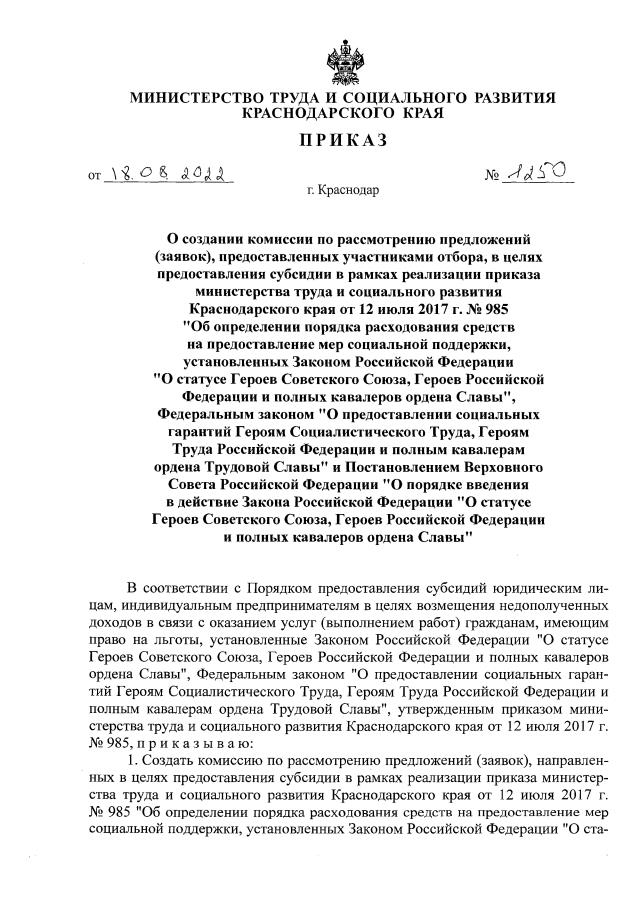 МИНИСТЕРСТВО ТРУДА И СОЦИАЛЬНОГО РАЗВИТИЯ КРАСНОДАРСКОГО КРАЯ

ПРИКАЗ

от 18.08.2022 № 1250

г. Краснодар

О создании комиссии по рассмотрению предложений (заявок), предоставленных участниками отбора, в целях предоставления субсидии в рамках реализации приказа министерства труда и социального развития Краснодарского края от 12 июля 2017 г. № 985 "Об определении порядка расходования средств на предоставление мер социальной поддержки, установленных Законом Российской Федерации "О статусе Героев Советского Союза, Героев Российской Федерации и полных кавалеров ордена Славы", Федеральным законом "О предоставлении социальных гарантий Героям Социалистического Труда, Героям Труда Российской Федерации и полным кавалерам ордена Трудовой Славы" и Постановлением Верховного Совета Российской Федерации "О порядке введения в действие Закона Российской Федерации "О статусе Героев Советского Союза, Героев Российской Федерации и полных кавалеров ордена Славы"

В соответствии с Порядком предоставления субсидий юридическим лицам, индивидуальным предпринимателям в целях возмещения недополученных доходов в связи с оказанием услуг (выполнением работ) гражданам, имеющим право на льготы, установленные Законом Российской Федерации "О статусе Героев Советского Союза, Героев Российской Федерации и полных кавалеров ордена Славы", Федеральным законом "О предоставлении социальных гарантий Героям Социалистического Труда, Героям Труда Российской Федерации и полным кавалерам ордена Трудовой Славы", утвержденным приказом министерства труда и социального развития Краснодарского края от 12 июля 2017 г. № 985, приказываю:

1. Создать комиссию по рассмотрению предложений (заявок), направленных в целях предоставления субсидии в рамках реализации приказа министерства труда и социального развития Краснодарского края от 12 июля 2017 г. № 985 "Об определении порядка расходования средств на предоставление мер социальной поддержки, установленных Законом Российской Федерации "О ста-